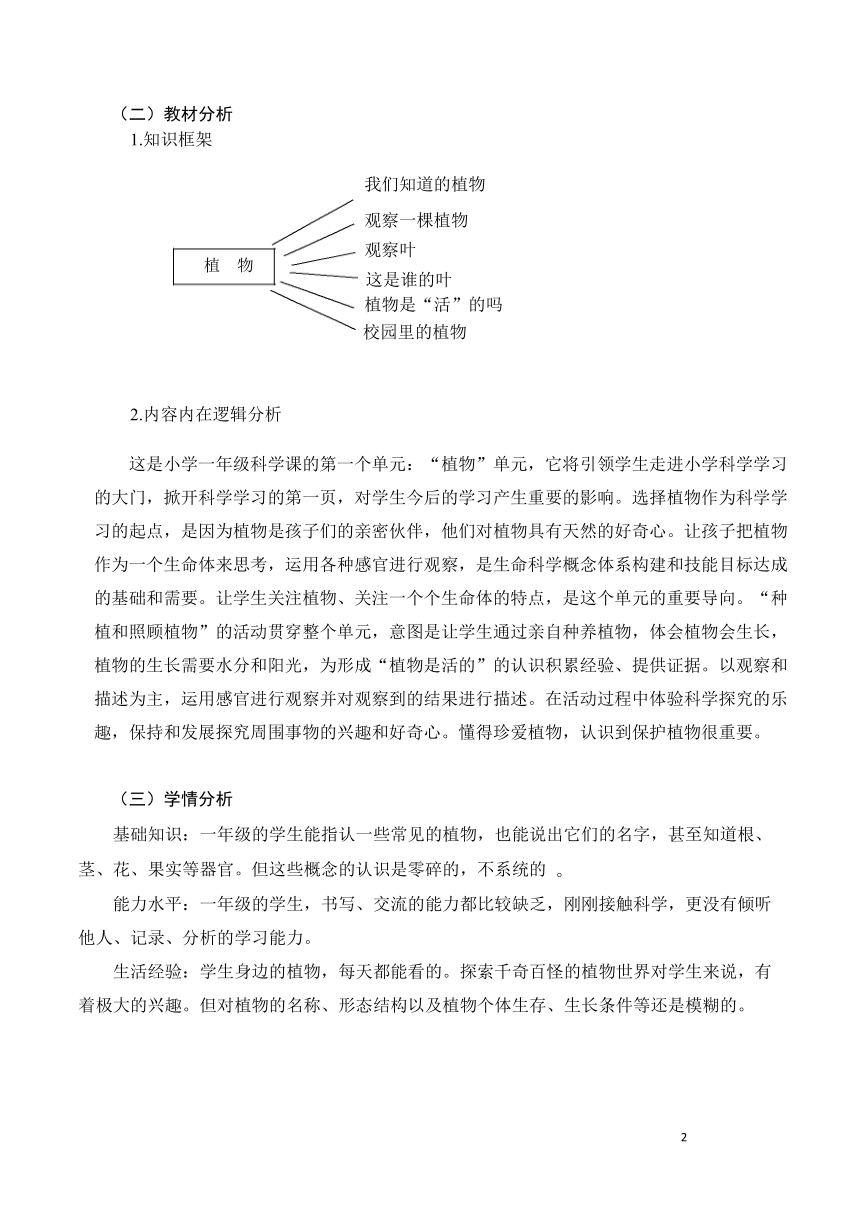 （二）教材分析
1.知识框架

植　物

我们知道的植物
观察一棵植物
观察叶
这是谁的叶
植物是“活”的吗
校园里的植物

2.内容内在逻辑分析

这是小学一年级科学课的第一个单元：“植物”单元，它将引领学生走进小学科学学习的大门，掀开科学学习的第一页，对学生今后的学习产生重要的影响。选择植物作为科学学习的起点，是因为植物是孩子们的亲密伙伴，他们对植物具有天然的好奇心。让孩子把植物作为一个生命体来思考，运用各种感官进行观察，是生命科学概念体系构建和技能目标达成的基础和需要。让学生关注植物、关注一个个生命体的特点，是这个单元的重要导向。“种植和照顾植物”的活动贯穿整个单元，意图是让学生通过亲自种养植物，体会植物会生长，植物的生长需要水分和阳光，为形成“植物是活的”的认识积累经验、提供证据。以观察和描述为主，运用感官进行观察并对观察到的结果进行描述。在活动过程中体验科学探究的乐趣，保持和发展探究周围事物的兴趣和好奇心。懂得珍爱植物，认识到保护植物很重要。

（三）学情分析
基础知识：一年级的学生能指认一些常见的植物，也能说出它们的名字，甚至知道根、茎、花、果实等器官。但这些概念的认识是零碎的，不系统的 。
能力水平：一年级的学生，书写、交流的能力都比较缺乏，刚刚接触科学，更没有倾听他人、记录、分析的学习能力。
生活经验：学生身边的植物，每天都能看的。探索千奇百怪的植物世界对学生来说，有着极大的兴趣。但对植物的名称、形态结构以及植物个体生存、生长条件等还是模糊的。

2